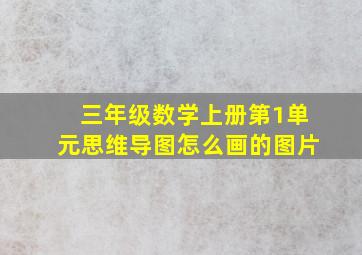 三年级数学上册第1单元思维导图怎么画的图片